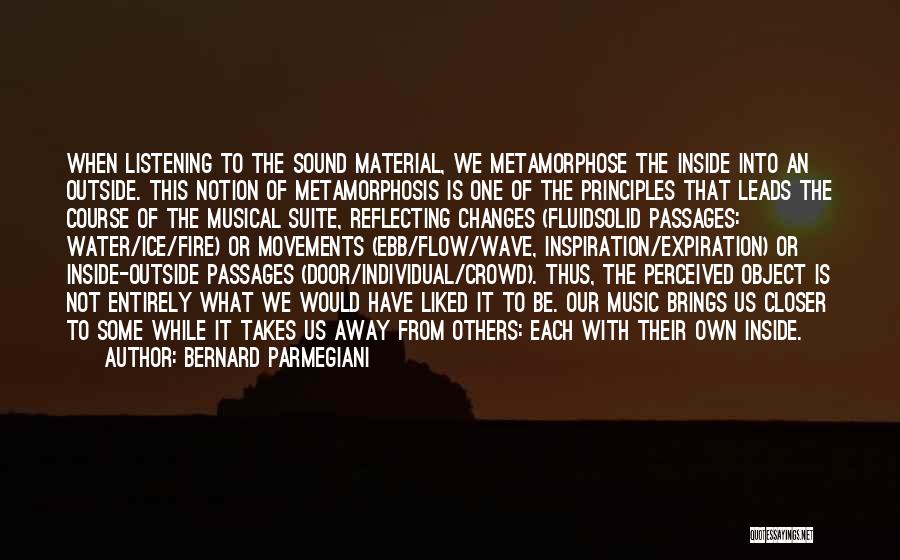 WHEN LISTENING TO THE SOUND MATERIAL, WE METAMORPHOSE THE INSIDE INTO AN OUTSIDE. THIS NOTION OF METAMORPHOSIS IS ONE OF THE PRINCIPLES THAT LEADS THE COURSE OF THE MUSICAL SUITE, REFLECTING CHANGES (FLUIDSOLID PASSAGES: WATER/ICE/FIRE) OR MOVEMENTS (EBB/FLOW/WAVE, INSPIRATION/EXPIRATION) OR INSIDE-OUTSIDE PASSAGES (DOOR/INDIVIDUAL/CROWD). THUS, THE PERCEIVED OBJECT IS NOT ENTIRELY WHAT WE WOULD HAVE LIKED IT TO BE. OUR MUSIC BRINGS US CLOSER TO SOME WHILE IT TAKES US AWAY FROM OTHERS: EACH WITH THEIR OWN INSIDE.
AUTHOR: BERNARD PARMEGIANI

QUOTESSAYINGS.NET